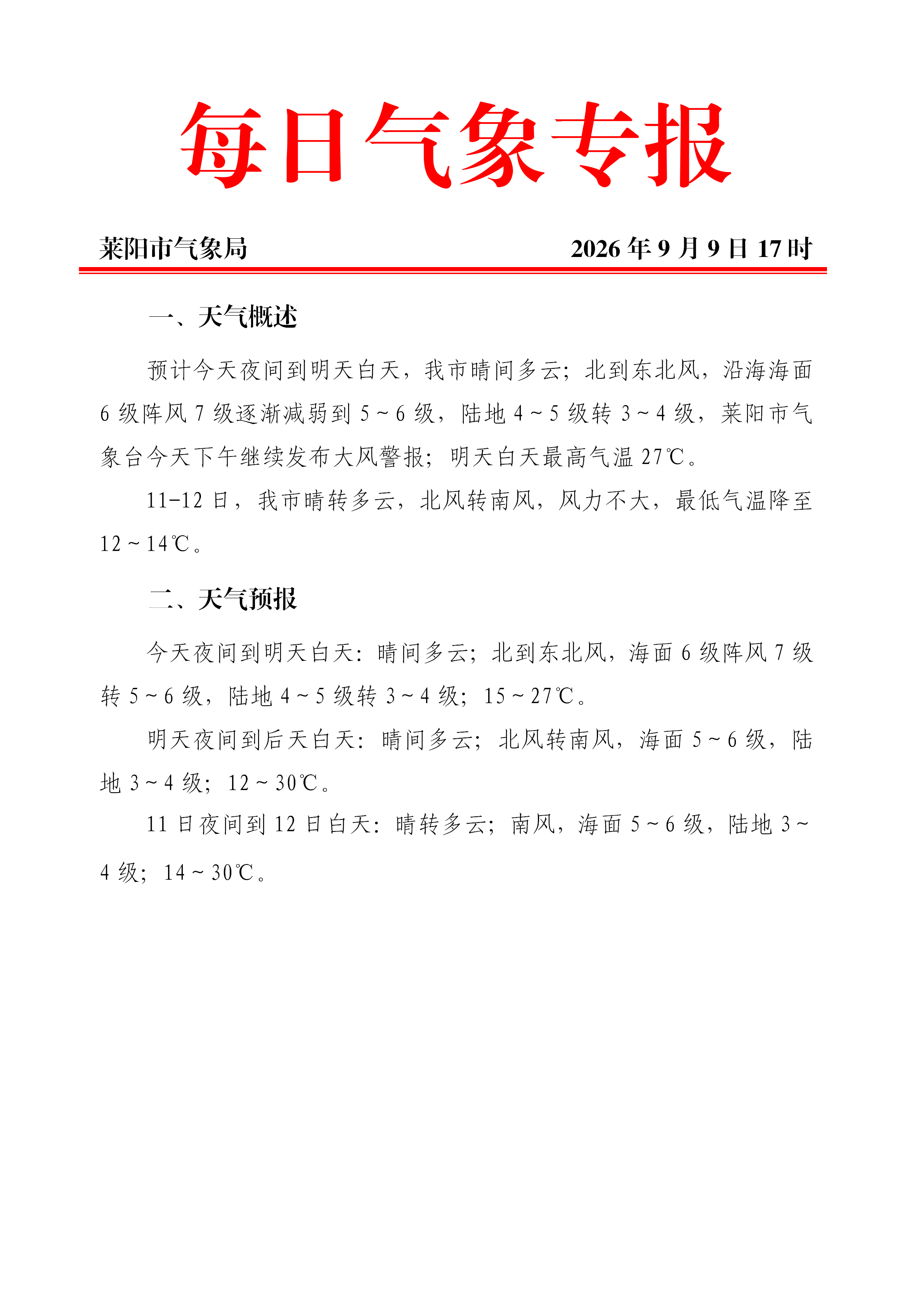 每日气象专报

莱阳市气象局 2026年9月9日17时

一、天气概述

预计今天夜间到明天白天，我市晴间多云；北到东北风，沿海海面6级阵风7级逐渐减弱到5～6级，陆地4～5级转3～4级，莱阳市气象台今天下午继续发布大风警报；明天白天最高气温27℃。

11-12日，我市晴转多云，北风转南风，风力不大，最低气温降至12～14℃。

二、天气预报

今天夜间到明天白天：晴间多云；北到东北风，海面6级阵风7级转5～6级，陆地4～5级转3～4级；15～27℃。

明天夜间到后天白天：晴间多云；北风转南风，海面5～6级，陆地3～4级；12～30℃。

11日夜间到12日白天：晴转多云；南风，海面5～6级，陆地3～4级；14～30℃。